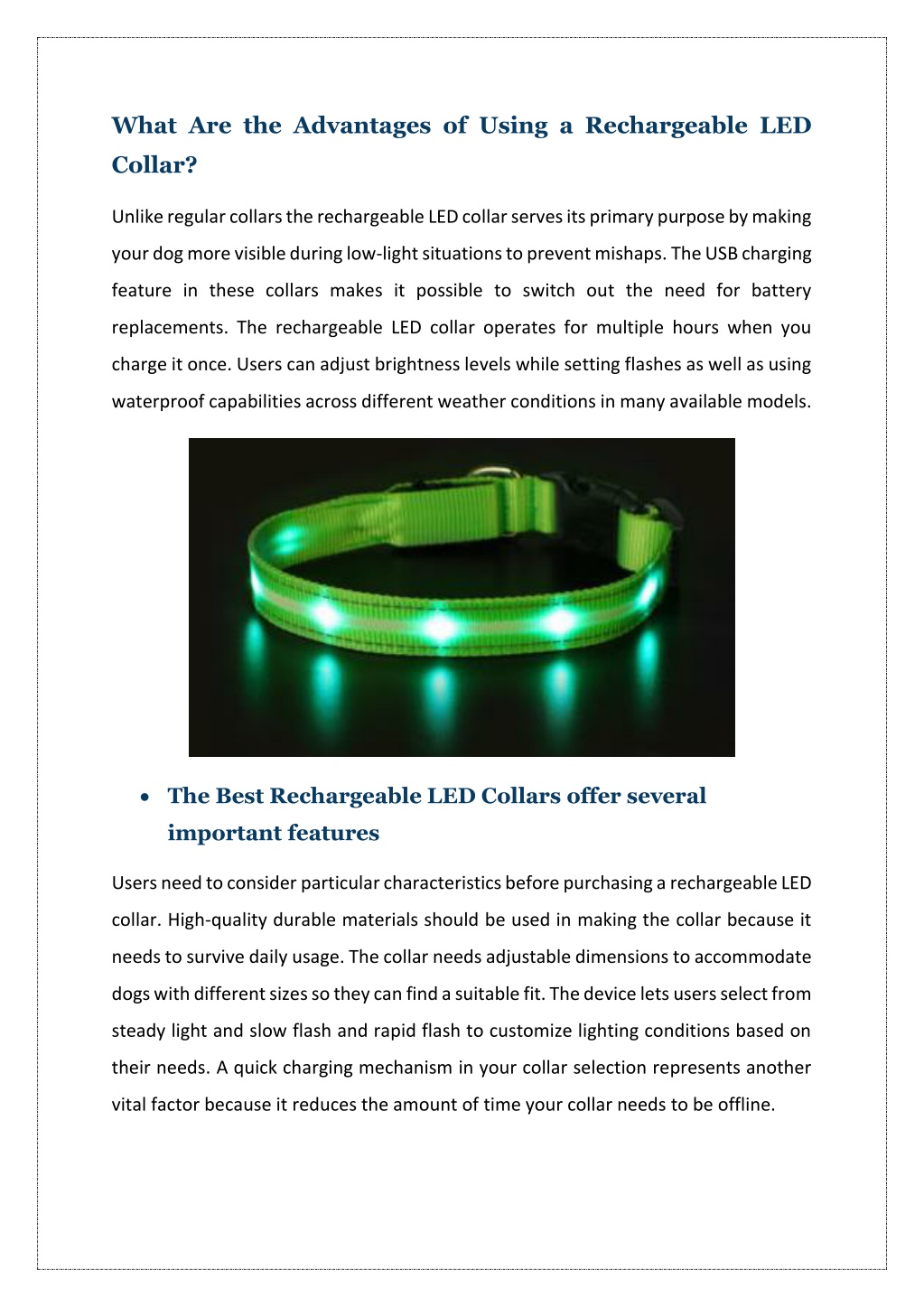 What Are the Advantages of Using a Rechargeable LED Collar?

Unlike regular collars the rechargeable LED collar serves its primary purpose by making your dog more visible during low-light situations to prevent mishaps. The USB charging feature in these collars makes it possible to switch out the need for battery replacements. The rechargeable LED collar operates for multiple hours when you charge it once. Users can adjust brightness levels while setting flashes as well as using waterproof capabilities across different weather conditions in many available models.

• The Best Rechargeable LED Collars offer several important features

Users need to consider particular characteristics before purchasing a rechargeable LED collar. High-quality durable materials should be used in making the collar because it needs to survive daily usage. The collar needs adjustable dimensions to accommodate dogs with different sizes so they can find a suitable fit. The device lets users select from steady light and slow flash and rapid flash to customize lighting conditions based on their needs. A quick charging mechanism in your collar selection represents another vital factor because it reduces the amount of time your collar needs to be offline.